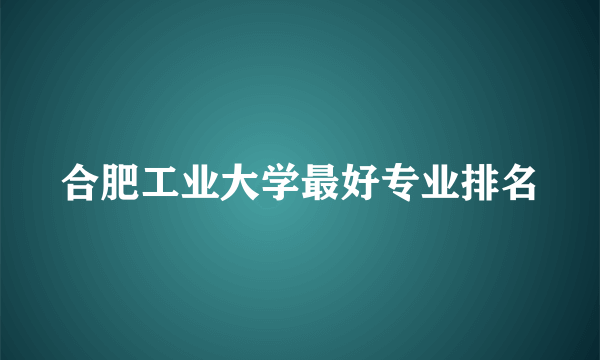 合肥工业大学最好专业排名